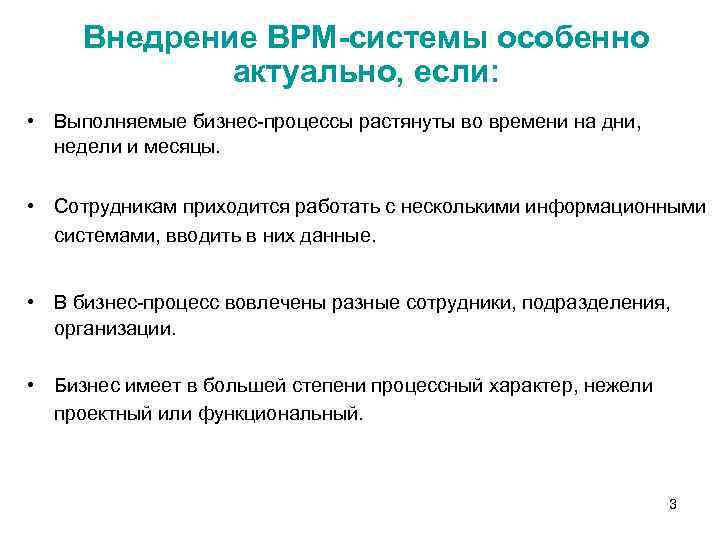 Внедрение BPM-системы особенно актуально, если:

• Выполняемые бизнес-процессы растянуты во времени на дни, недели и месяцы.

• Сотрудникам приходится работать с несколькими информационными системами, вводить в них данные.

• В бизнес-процесс вовлечены разные сотрудники, подразделения, организации.

• Бизнес имеет в большей степени процессный характер, нежели проектный или функциональный.

3